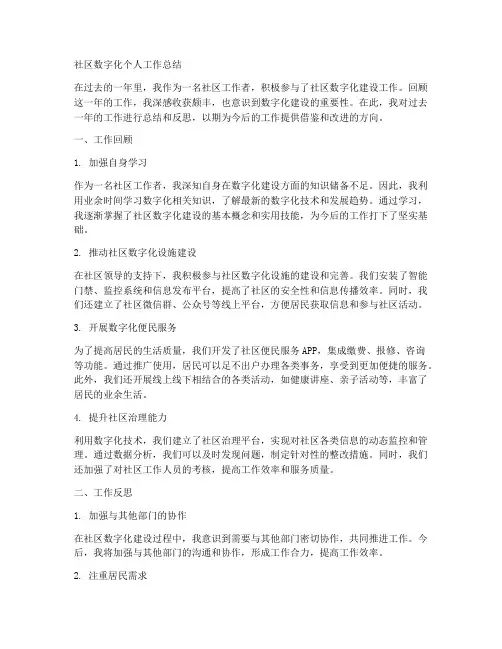 社区数字化个人工作总结

在过去的一年里，我作为一名社区工作者，积极参与了社区数字化建设工作。回顾这一年的工作，我深感收获颇丰，也意识到数字化建设的重要性。在此，我对过去一年的工作进行总结和反思，以期为今后的工作提供借鉴和改进的方向。

一、工作回顾

1. 加强自身学习

作为一名社区工作者，我深知自身在数字化建设方面的知识储备不足。因此，我利用业余时间学习数字化相关知识，了解最新的数字化技术和发展趋势。通过学习，我逐渐掌握了社区数字化建设的基本概念和实用技能，为今后的工作打下了坚实基础。

2. 推动社区数字化设施建设

在社区领导的支持下，我积极参与社区数字化设施的建设和完善。我们安装了智能门禁、监控系统和信息发布平台，提高了社区的安全性和信息传播效率。同时，我们还建立了社区微信群、公众号等线上平台，方便居民获取信息和参与社区活动。

3. 开展数字化便民服务

为了提高居民的生活质量，我们开发了社区便民服务APP，集成缴费、报修、咨询等功能。通过推广使用，居民可以足不出户办理各类事务，享受到更加便捷的服务。此外，我们还开展线上线下相结合的各类活动，如健康讲座、亲子活动等，丰富了居民的业余生活。

4. 提升社区治理能力

利用数字化技术，我们建立了社区治理平台，实现对社区各类信息的动态监控和管理。通过数据分析，我们可以及时发现问题，制定针对性的整改措施。同时，我们还加强了对社区工作人员的考核，提高工作效率和服务质量。

二、工作反思

1. 加强与其他部门的协作

在社区数字化建设过程中，我意识到需要与其他部门密切协作，共同推进工作。今后，我将加强与其他部门的沟通和协作，形成工作合力，提高工作效率。

2. 注重居民需求